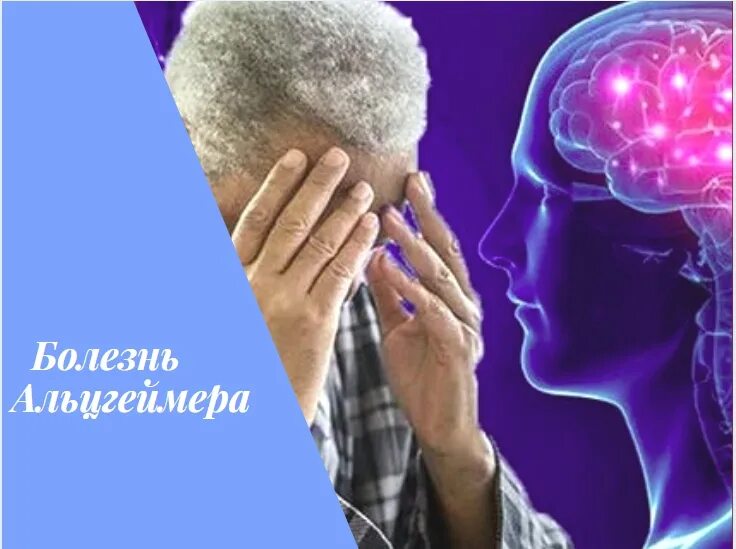 Болезнь Альцгеймера